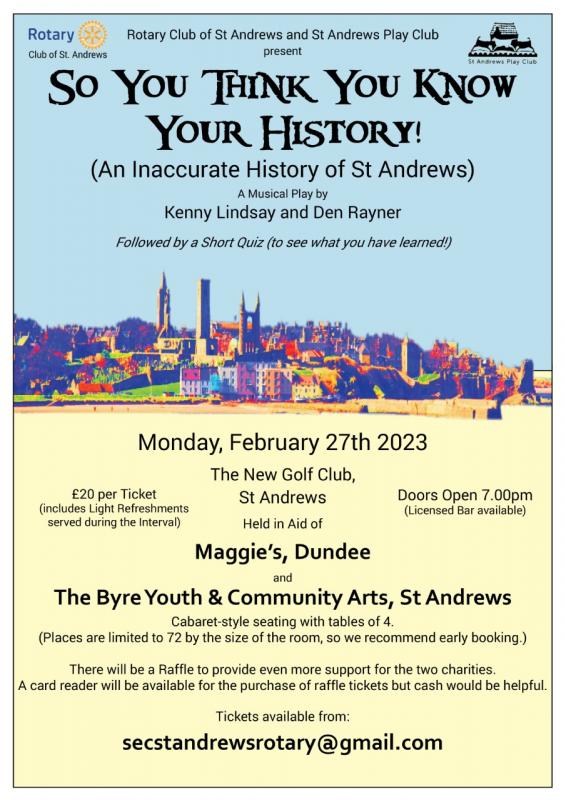 Rotary
Club of St. Andrews

Rotary Club of St Andrews and St Andrews Play Club
present

St Andrews Play Club

SO YOU THINK YOU KNOW YOUR HISTORY!

(An Inaccurate History of St Andrews)

A Musical Play by
Kenny Lindsay and Den Rayner

Followed by a Short Quiz (to see what you have learned!)

Monday, February 27th 2023

£20 per Ticket
(includes Light Refreshments served during the Interval)

The New Golf Club,
St Andrews

Doors Open 7.00pm
(Licensed Bar available)

Held in Aid of

Maggie's, Dundee

and

The Byre Youth & Community Arts, St Andrews

Cabaret-style seating with tables of 4.
(Places are limited to 72 by the size of the room, so we recommend early booking.)

There will be a Raffle to provide even more support for the two charities.
A card reader will be available for the purchase of raffle tickets but cash would be helpful.

Tickets available from:

secstandrewsrotary@gmail.com